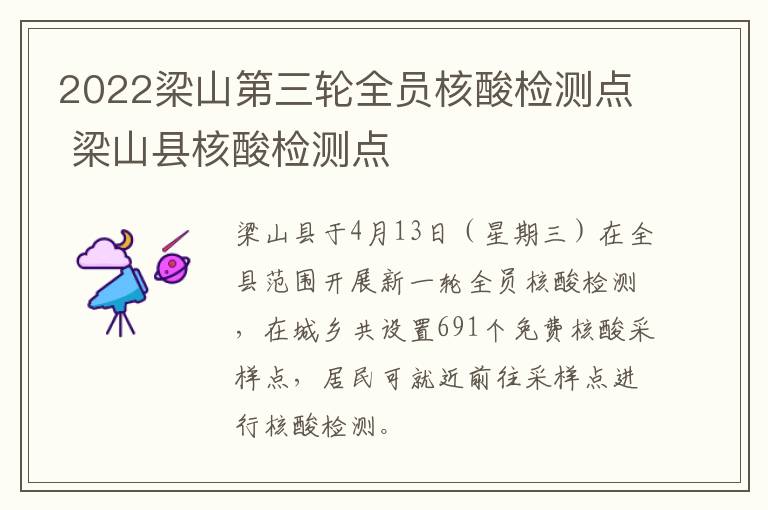 2022梁山第三轮全员核酸检测点 梁山县核酸检测点

梁山县于4月13日（星期三）在全县范围开展新一轮全员核酸检测，在城乡共设置691个免费核酸采样点，居民可就近前往采样点进行核酸检测。